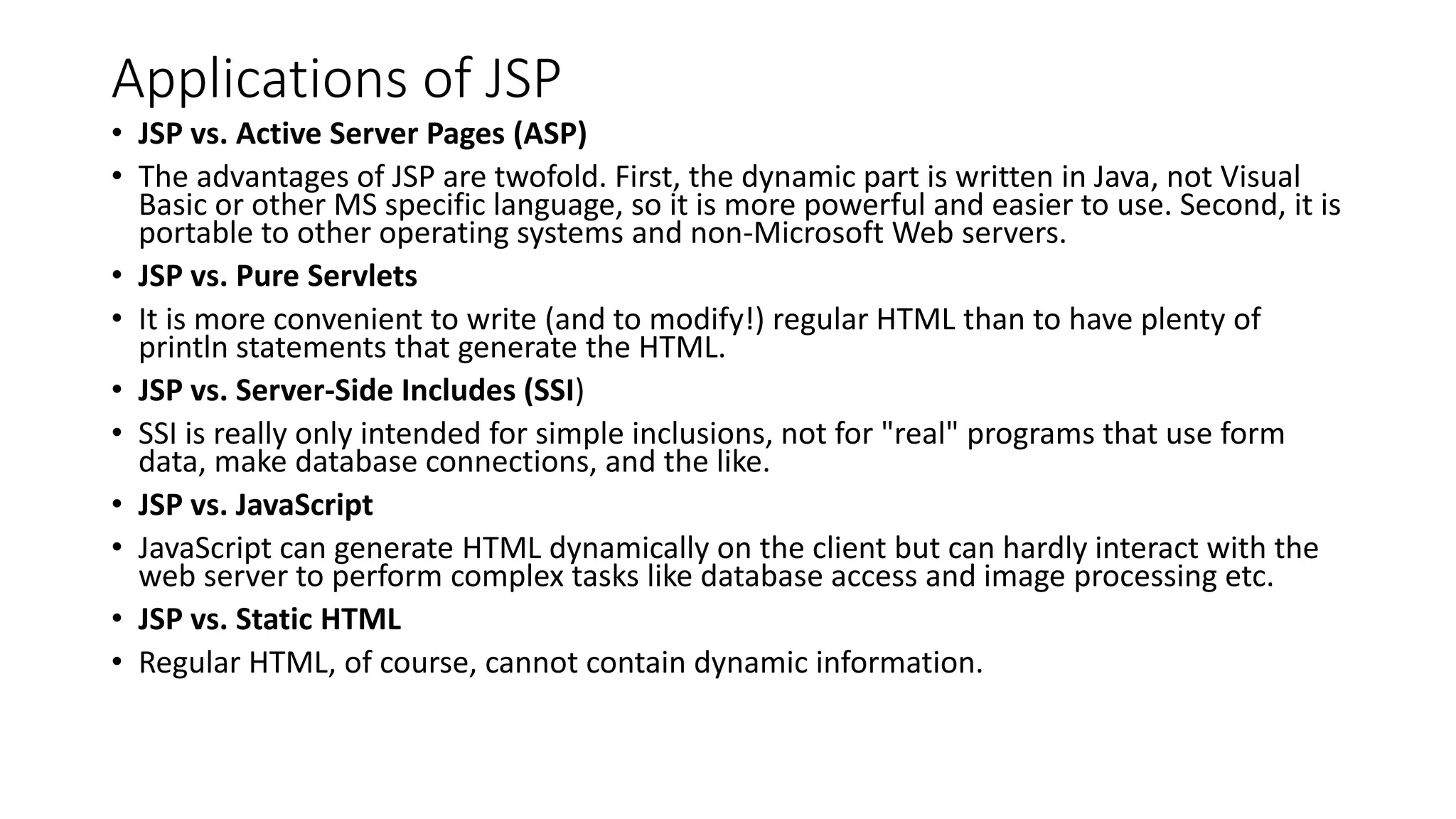 Applications of JSP

• JSP vs. Active Server Pages (ASP)

• The advantages of JSP are twofold. First, the dynamic part is written in Java, not Visual Basic or other MS specific language, so it is more powerful and easier to use. Second, it is portable to other operating systems and non-Microsoft Web servers.

• JSP vs. Pure Servlets

• It is more convenient to write (and to modify!) regular HTML than to have plenty of println statements that generate the HTML.

• JSP vs. Server-Side Includes (SSI)

• SSI is really only intended for simple inclusions, not for "real" programs that use form data, make database connections, and the like.

• JSP vs. JavaScript

• JavaScript can generate HTML dynamically on the client but can hardly interact with the web server to perform complex tasks like database access and image processing etc.

• JSP vs. Static HTML

• Regular HTML, of course, cannot contain dynamic information.